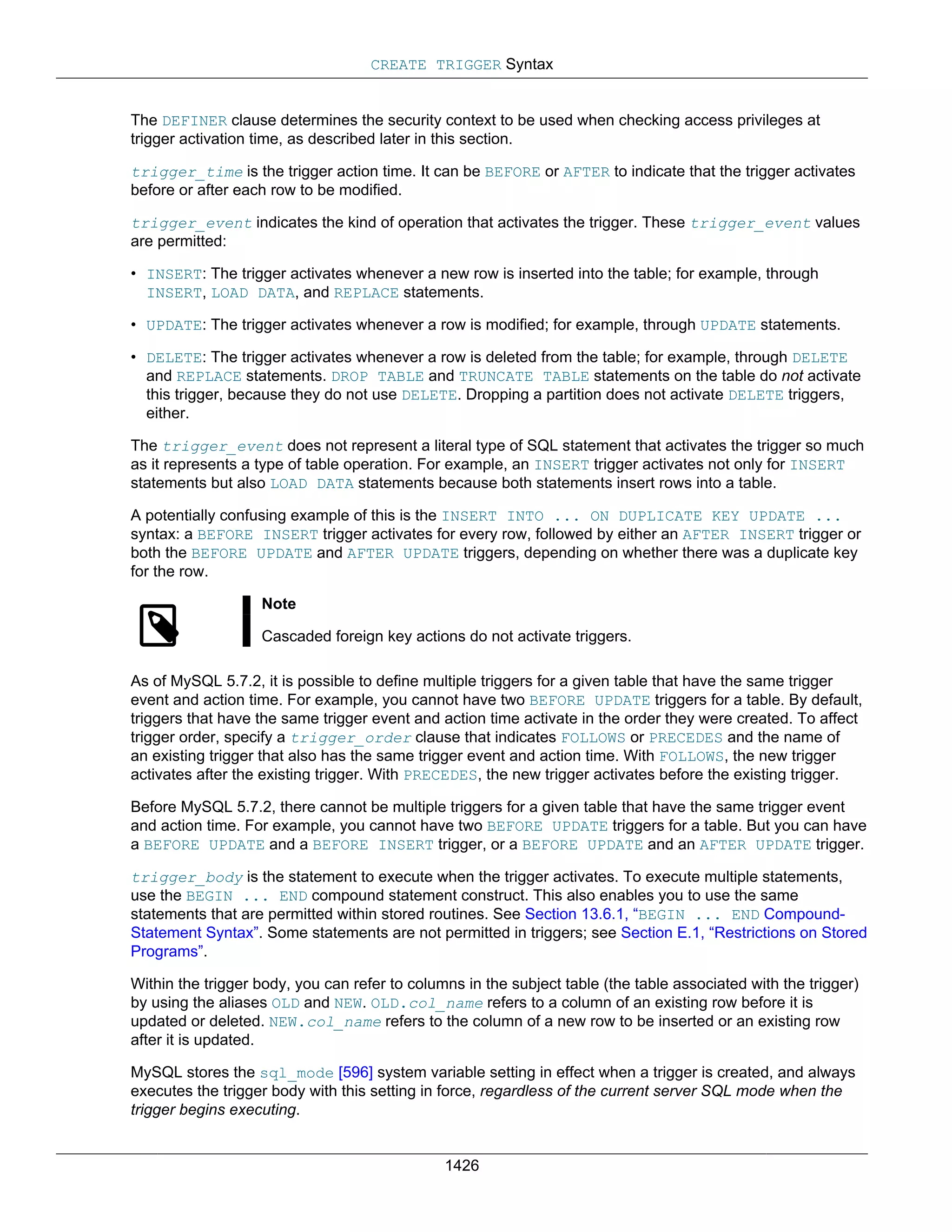 CREATE TRIGGER Syntax

The DEFINER clause determines the security context to be used when checking access privileges at trigger activation time, as described later in this section.

trigger_time is the trigger action time. It can be BEFORE or AFTER to indicate that the trigger activates before or after each row to be modified.

trigger_event indicates the kind of operation that activates the trigger. These trigger_event values are permitted:

• INSERT: The trigger activates whenever a new row is inserted into the table; for example, through INSERT, LOAD DATA, and REPLACE statements.

• UPDATE: The trigger activates whenever a row is modified; for example, through UPDATE statements.

• DELETE: The trigger activates whenever a row is deleted from the table; for example, through DELETE and REPLACE statements. DROP TABLE and TRUNCATE TABLE statements on the table do not activate this trigger, because they do not use DELETE. Dropping a partition does not activate DELETE triggers, either.

The trigger_event does not represent a literal type of SQL statement that activates the trigger so much as it represents a type of table operation. For example, an INSERT trigger activates not only for INSERT statements but also LOAD DATA statements because both statements insert rows into a table.

A potentially confusing example of this is the INSERT INTO ... ON DUPLICATE KEY UPDATE ... syntax: a BEFORE INSERT trigger activates for every row, followed by either an AFTER INSERT trigger or both the BEFORE UPDATE and AFTER UPDATE triggers, depending on whether there was a duplicate key for the row.

Note

Cascaded foreign key actions do not activate triggers.

As of MySQL 5.7.2, it is possible to define multiple triggers for a given table that have the same trigger event and action time. For example, you cannot have two BEFORE UPDATE triggers for a table. By default, triggers that have the same trigger event and action time activate in the order they were created. To affect trigger order, specify a trigger_order clause that indicates FOLLOWS or PRECEDES and the name of an existing trigger that also has the same trigger event and action time. With FOLLOWS, the new trigger activates after the existing trigger. With PRECEDES, the new trigger activates before the existing trigger.

Before MySQL 5.7.2, there cannot be multiple triggers for a given table that have the same trigger event and action time. For example, you cannot have two BEFORE UPDATE triggers for a table. But you can have a BEFORE UPDATE and a BEFORE INSERT trigger, or a BEFORE UPDATE and an AFTER UPDATE trigger.

trigger_body is the statement to execute when the trigger activates. To execute multiple statements, use the BEGIN ... END compound statement construct. This also enables you to use the same statements that are permitted within stored routines. See Section 13.6.1, “BEGIN ... END Compound-Statement Syntax”. Some statements are not permitted in triggers; see Section E.1, “Restrictions on Stored Programs”.

Within the trigger body, you can refer to columns in the subject table (the table associated with the trigger) by using the aliases OLD and NEW. OLD.col_name refers to a column of an existing row before it is updated or deleted. NEW.col_name refers to the column of a new row to be inserted or an existing row after it is updated.

MySQL stores the sql_mode [596] system variable setting in effect when a trigger is created, and always executes the trigger body with this setting in force, regardless of the current server SQL mode when the trigger begins executing.

1426